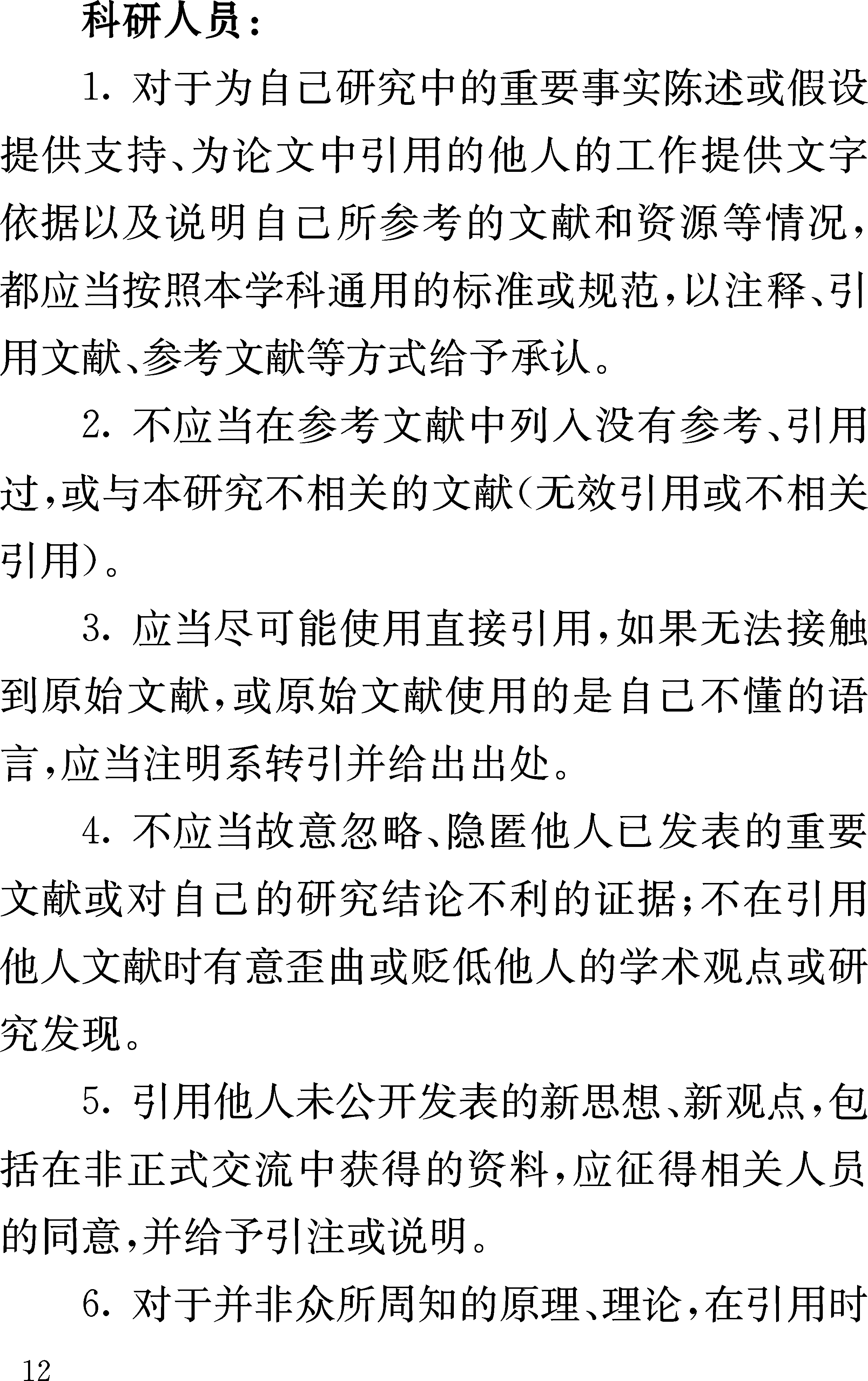 科研人员：

1. 对于为自己研究中的重要事实陈述或假设提供支持、为论文中引用的他人的工作提供文字依据以及说明自己所参考的文献和资源等情况，都应当按照本学科通用的标准或规范，以注释、引用文献、参考文献等方式给予承认。

2. 不应当在参考文献中列入没有参考、引用过，或与本研究不相关的文献（无效引用或不相关引用）。

3. 应当尽可能使用直接引用，如果无法接触到原始文献，或原始文献使用的是自己不懂的语言，应当注明系转引并给出出处。

4. 不应当故意忽略、隐匿他人已发表的重要文献或对自己的研究结论不利的证据；不在引用他人文献时有意歪曲或贬低他人的学术观点或研究发现。

5. 引用他人未公开发表的新思想、新观点，包括在非正式交流中获得的资料，应征得相关人员的同意，并给予引注或说明。

6. 对于并非众所周知的原理、理论，在引用时

12